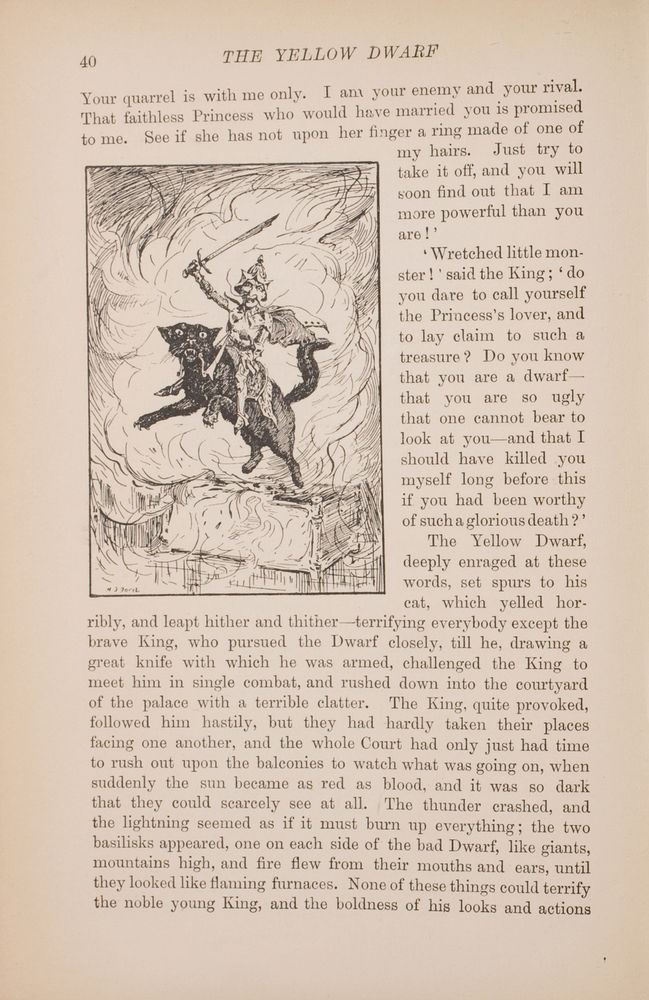 40 THE YELLOW DWARF

Your quarrel is with me only. I am your enemy and your rival. That faithless Princess who would have married you is promised to me. See if she has not upon her finger a ring made of one of my hairs. Just try to take it off, and you will soon find out that I am more powerful than you are!'

'Wretched little monster!' said the King; 'do you dare to call yourself the Princess's lover, and to lay claim to such a treasure? Do you know that you are a dwarf—that you are so ugly that one cannot bear to look at you—and that I should have killed you myself long before this if you had been worthy of such a glorious death?'

The Yellow Dwarf, deeply enraged at these words, set spurs to his cat, which yelled horribly, and leapt hither and thither—terrifying everybody except the brave King, who pursued the Dwarf closely, till he, drawing a great knife with which he was armed, challenged the King to meet him in single combat, and rushed down into the courtyard of the palace with a terrible clatter. The King, quite provoked, followed him hastily, but they had hardly taken their places facing one another, and the whole Court had only just had time to rush out upon the balconies to watch what was going on, when suddenly the sun became as red as blood, and it was so dark that they could scarcely see at all. The thunder crashed, and the lightning seemed as if it must burn up everything; the two basilisks appeared, one on each side of the bad Dwarf, like giants, mountains high, and fire flew from their mouths and ears, until they looked like flaming furnaces. None of these things could terrify the noble young King, and the boldness of his looks and actions